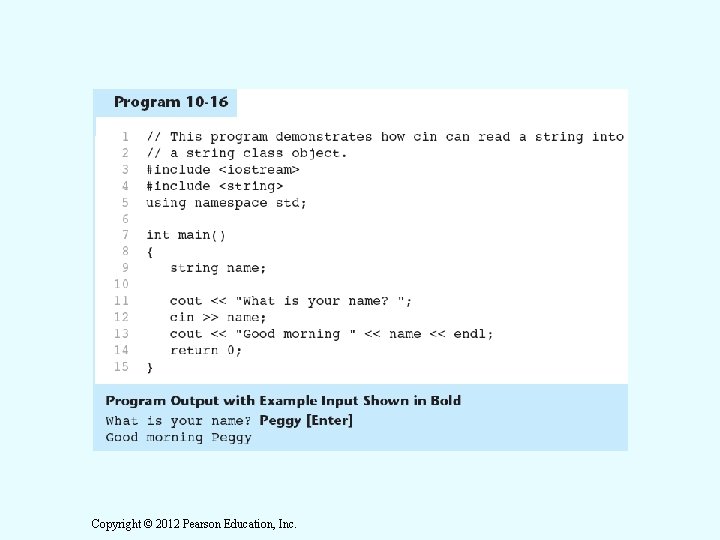 Program 10-16

1 // This program demonstrates how cin can read a string into
2 // a string class object.
3 #include <iostream>
4 #include <string>
5 using namespace std;
6
7 int main()
8 {
9 string name;
10
11 cout << "What is your name? ";
12 cin >> name;
13 cout << "Good morning " << name << endl;
14 return 0;
15 }

Program Output with Example Input Shown in Bold
What is your name? Peggy [Enter]
Good morning Peggy

Copyright © 2012 Pearson Education, Inc.